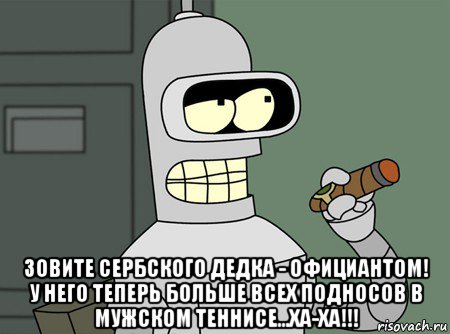 ЗОВИТЕ СЕРБСКОГО ДЕДКА - ОФИЦИАНТОМ! У НЕГО ТЕПЕРЬ БОЛЬШЕ ВСЕХ ПОДНОСОВ В МУЖСКОМ ТЕННИСЕ...ХА-ХА!!!

risovach.ru